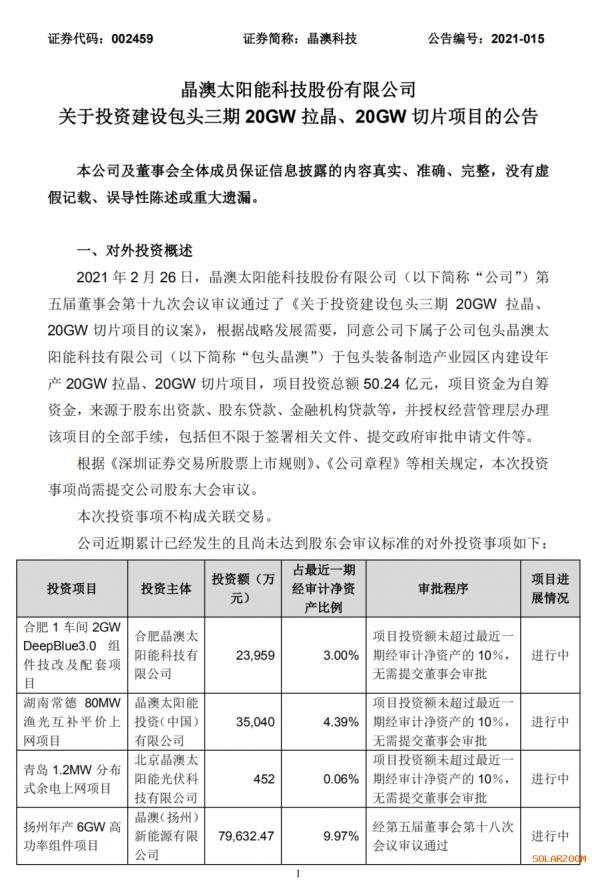 证券代码：002459　　　　证券简称：晶澳科技　　　　公告编号：2021-015

晶澳太阳能科技股份有限公司
关于投资建设包头三期 20GW 拉晶、20GW 切片项目的公告

本公司及董事会全体成员保证信息披露的内容真实、准确、完整，没有虚假记载、误导性陈述或重大遗漏。

一、对外投资概述

2021 年 2 月 26 日，晶澳太阳能科技股份有限公司（以下简称“公司”）第五届董事会第十九次会议审议通过了《关于投资建设包头三期 20GW 拉晶、20GW 切片项目的议案》，根据战略发展需要，同意公司下属子公司包头晶澳太阳能科技有限公司（以下简称“包头晶澳”）于包头装备制造产业园区内建设年产 20GW 拉晶、20GW 切片项目，项目投资总额 50.24 亿元，项目资金为自筹资金，来源于股东出资款、股东贷款、金融机构贷款等，并授权经营管理层办理该项目的全部手续，包括但不限于签署相关文件、提交政府审批申请文件等。

根据《深圳证券交易所股票上市规则》、《公司章程》等相关规定，本次投资事项尚需提交公司股东大会审议。

本次投资事项不构成关联交易。

公司近期累计已经发生的且尚未达到股东会审议标准的对外投资事项如下：

| 投资项目 | 投资主体 | 投资额（万元） | 占最近一期经审计净资产比例 | 审批程序 | 项目进展情况 |
|---|---|---|---|---|---|
| 合肥 1 车间 2GW DeepBlue3.0 组件技改及配套项目 | 合肥晶澳太阳能科技有限公司 | 23,959 | 3.00% | 项目投资额未超过最近一期经审计净资产的 10%，无需提交董事会审批 | 进行中 |
| 湖南常德 80MW 渔光互补平价上网项目 | 晶澳太阳能投资（中国）有限公司 | 35,040 | 4.39% | 项目投资额未超过最近一期经审计净资产的 10%，无需提交董事会审批 | 进行中 |
| 青岛 1.2MW 分布式余电上网项目 | 北京晶澳太阳能光伏科技有限公司 | 452 | 0.06% | 项目投资额未超过最近一期经审计净资产的 10%，无需提交董事会审批 | 进行中 |
| 扬州年产 6GW 高功率组件项目 | 晶澳（扬州）新能源有限公司 | 79,632.47 | 9.97% | 经第五届董事会第十八次会议审议通过 | 进行中 |

SOLARZOOM

1